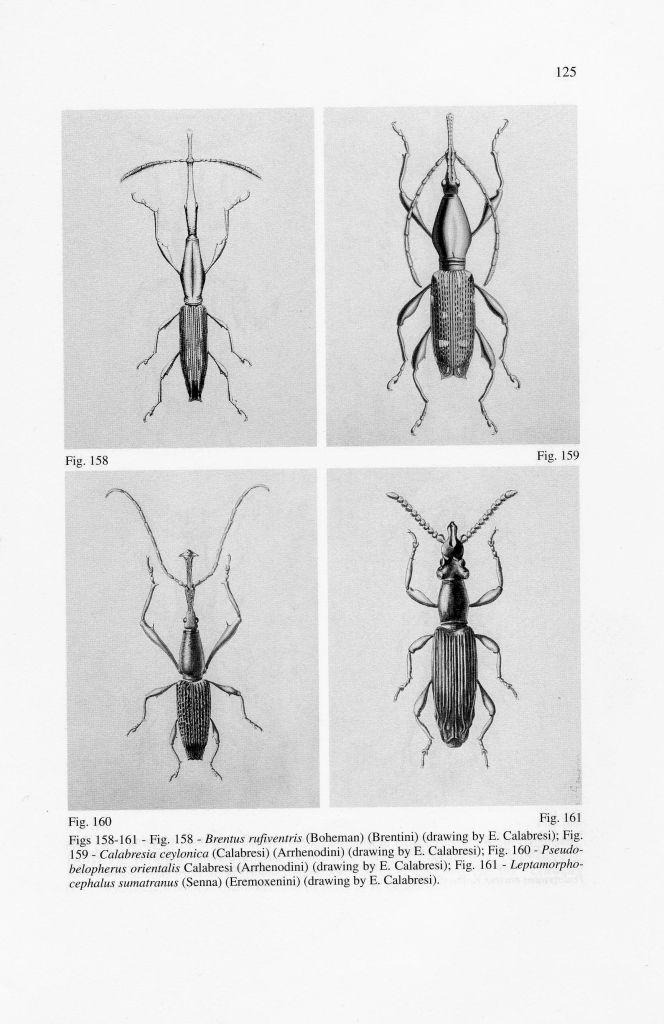 125

Fig. 158

Fig. 159

Fig. 160

Fig. 161

Figs 158-161 - Fig. 158 - Brentus rufiventris (Boheman) (Brentini) (drawing by E. Calabresi); Fig. 159 - Calabresia ceylonica (Calabresi) (Arrhenodini) (drawing by E. Calabresi); Fig. 160 - Pseudobelopherus orientalis Calabresi (Arrhenodini) (drawing by E. Calabresi); Fig. 161 - Leptamorphocephalus sumatranus (Senna) (Eremoxenini) (drawing by E. Calabresi).